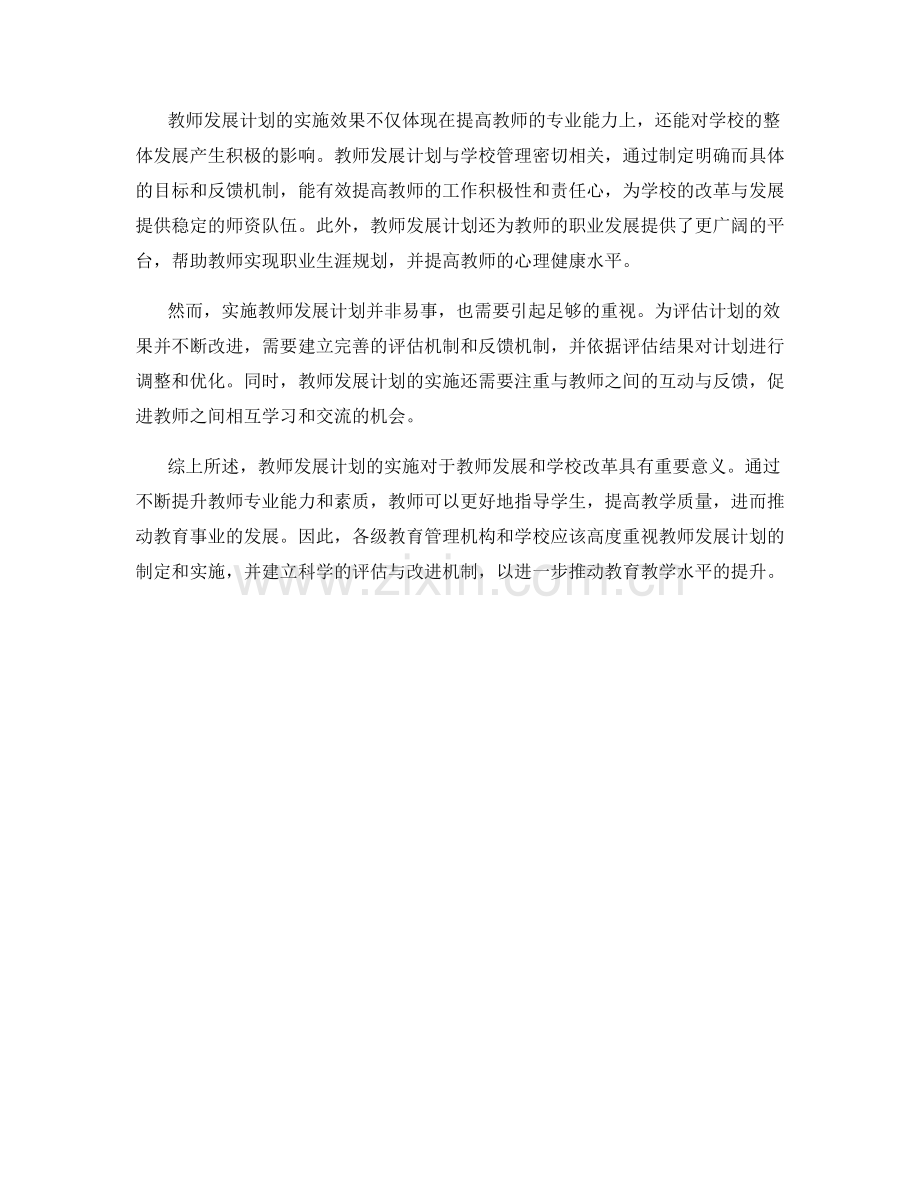 教师发展计划的实施效果不仅体现在提高教师的专业能力上，还能对学校的整体发展产生积极的影响。教师发展计划与学校管理密切相关，通过制定明确而具体的目标和反馈机制，能有效提高教师的工作积极性和责任心，为学校的改革与发展提供稳定的师资队伍。此外，教师发展计划还为教师的职业发展提供了更广阔的平台，帮助教师实现职业生涯规划，并提高教师的心理健康水平。

然而，实施教师发展计划并非易事，也需要引起足够的重视。为评估计划的效果并不断改进，需要建立完善的评估机制和反馈机制，并依据评估结果对计划进行调整和优化。同时，教师发展计划的实施还需要注重与教师之间的互动与反馈，促进教师之间相互学习和交流的机会。

综上所述，教师发展计划的实施对于教师发展和学校改革具有重要意义。通过不断提升教师专业能力和素质，教师可以更好地指导学生，提高教学质量，进而推动教育事业的发展。因此，各级教育管理机构和学校应该高度重视教师发展计划的制定和实施，并建立科学的评估与改进机制，以进一步推动教育教学水平的提升。

www.zixin.com.cn